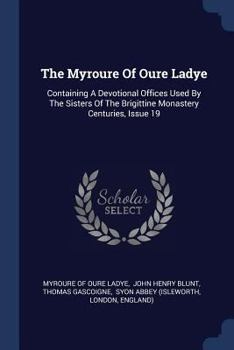 The Myroure Of Oure Ladye

Containing A Devotional Offices Used By The Sisters Of The Brigittine Monastery Centuries, Issue 19

Scholar SELECT

MYROURE OF OURE LADYE, JOHN HENRY BLUNT, THOMAS GASCOIGNE, SYON ABBEY (ISLEWORTH, LONDON, ENGLAND)